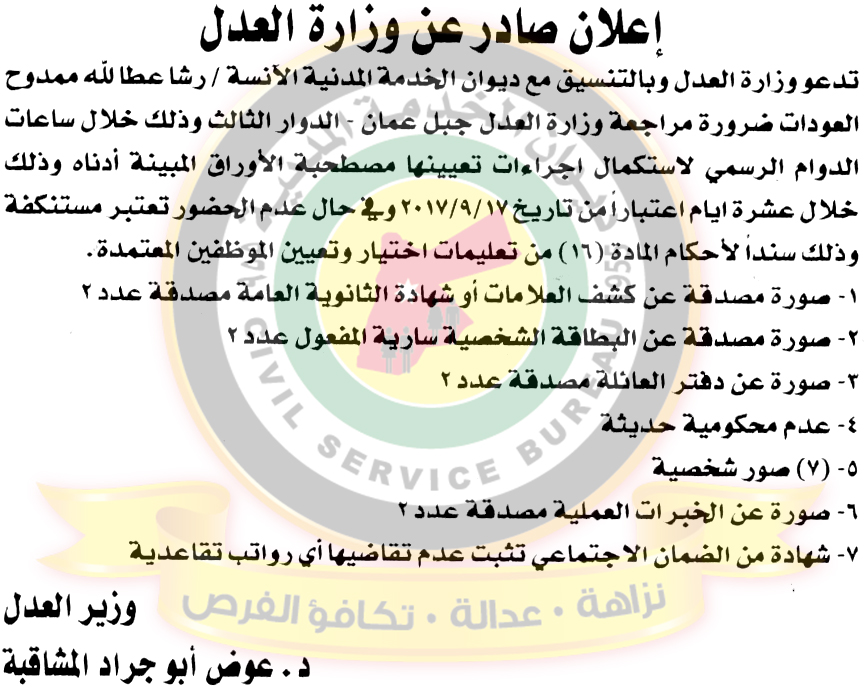 إعلان صادر عن وزارة العدل

تدعو وزارة العدل وبالتنسيق مع ديوان الخدمة المدنية الآنسة / رشا عطا لله ممدوح العودات ضرورة مراجعة وزارة العدل جبل عمان - الدوار الثالث وذلك خلال ساعات الدوام الرسمي لاستكمال اجراءات تعيينها مصطحبة الأوراق المبينة أدناه وذلك خلال عشرة ايام اعتباراً من تاريخ ٢٠١٧/٩/١٧ وفي حال عدم الحضور تعتبر مستنكفة وذلك سنداً لأحكام المادة (١٦) من تعليمات اختيار وتعيين الموظفين المعتمدة.

١- صورة مصدقة عن كشف العلامات أو شهادة الثانوية العامة مصدقة عدد ٢
٢- صورة مصدقة عن البطاقة الشخصية سارية المفعول عدد ٢
٣- صورة عن دفتر العائلة مصدقة عدد ٢
٤- عدم محكومية حديثة
٥- (٧) صور شخصية
٦- صورة عن الخبرات العملية مصدقة عدد ٢
٧- شهادة من الضمان الاجتماعي تثبت عدم تقاضيها أي رواتب تقاعدية

وزير العدل
د. عوض أبو جراد المشاقبة

CIVIL SERVICE BUREAU

نزاهة • عدالة • تكافؤ الفرص